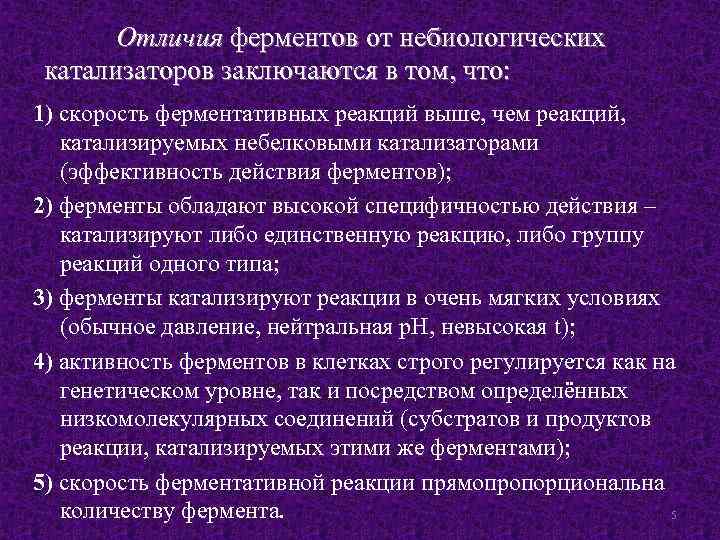 Отличия ферментов от небиологических катализаторов заключаются в том, что:

1) скорость ферментативных реакций выше, чем реакций, катализируемых небелковыми катализаторами (эффективность действия ферментов);

2) ферменты обладают высокой специфичностью действия – катализируют либо единственную реакцию, либо группу реакций одного типа;

3) ферменты катализируют реакции в очень мягких условиях (обычное давление, нейтральная pH, невысокая t);

4) активность ферментов в клетках строго регулируется как на генетическом уровне, так и посредством определённых низкомолекулярных соединений (субстратов и продуктов реакции, катализируемых этими же ферментами);

5) скорость ферментативной реакции прямопропорциональна количеству фермента.

5